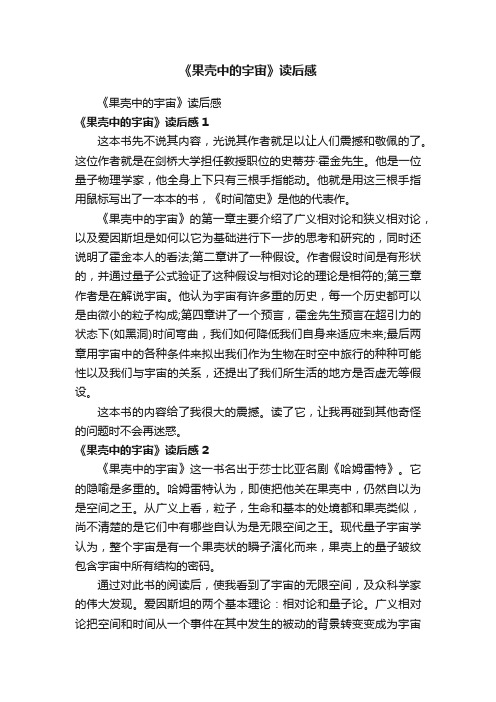 《果壳中的宇宙》读后感

《果壳中的宇宙》读后感

《果壳中的宇宙》读后感 1

这本书先不说其内容，光说其作者就足以让人们震撼和敬佩的了。这位作者就是在剑桥大学担任教授职位的史蒂芬·霍金先生。他是一位量子物理学家，他全身上下只有三根手指能动。他就是用这三根手指用鼠标写出了一本本的书，《时间简史》是他的代表作。

《果壳中的宇宙》的第一章主要介绍了广义相对论和狭义相对论，以及爱因斯坦是如何以它为基础进行下一步的思考和研究的，同时还说明了霍金本人的看法;第二章讲了一种假设。作者假设时间是有形状的，并通过量子公式验证了这种假设与相对论的理论是相符的;第三章作者是在解说宇宙。他认为宇宙有许多重的历史，每一个历史都可以是由微小的粒子构成;第四章讲了一个预言，霍金先生预言在超引力的状态下(如黑洞)时间弯曲，我们如何降低我们自身来适应未来;最后两章用宇宙中的各种条件来拟出我们作为生物在时空中旅行的种种可能性以及我们与宇宙的关系，还提出了我们所生活的地方是否虚无等假设。

这本书的内容给了我很大的震撼。读了它，让我再碰到其他奇怪的问题时不会再迷惑。

《果壳中的宇宙》读后感 2

《果壳中的宇宙》这一书名出于莎士比亚名剧《哈姆雷特》。它的隐喻是多重的。哈姆雷特认为，即使把他关在果壳中，仍然自以为是空间之王。从广义上看，粒子，生命和基本的处境都和果壳类似，尚不清楚的是它们中有哪些自认为是无限空间之王。现代量子宇宙学认为，整个宇宙是有一个果壳状的瞬子演化而来，果壳上的量子皱纹包含宇宙中所有结构的密码。

通过对此书的阅读后，使我看到了宇宙的无限空间，及众科学家的伟大发现。爱因斯坦的两个基本理论：相对论和量子论。广义相对论把空间和时间从一个事件在其中发生的被动的背景转变变成为宇宙